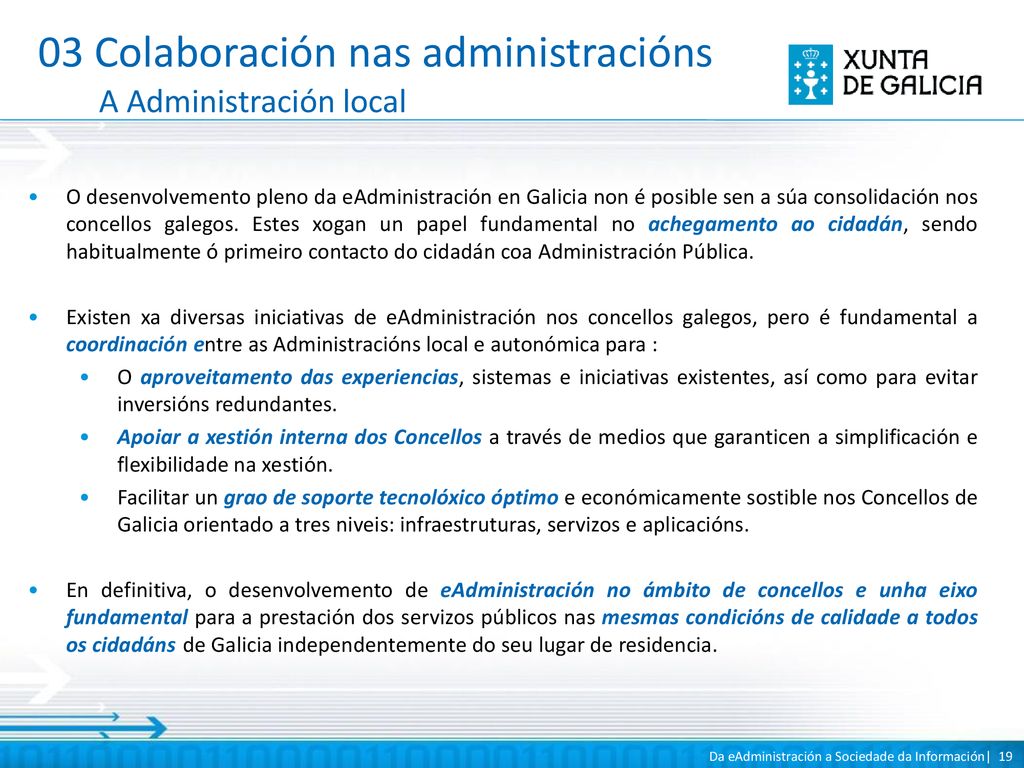 03 Colaboración nas administracións
A Administración local

XUNTA DE GALICIA

• O desenvolvemento pleno da eAdministración en Galicia non é posible sen a súa consolidación nos concellos galegos. Estes xogan un papel fundamental no achegamento ao cidadán, sendo habitualmente ó primeiro contacto do cidadán coa Administración Pública.

• Existen xa diversas iniciativas de eAdministración nos concellos galegos, pero é fundamental a coordinación entre as Administracións local e autonómica para :
• O aproveitamento das experiencias, sistemas e iniciativas existentes, así como para evitar inversións redundantes.
• Apoiar a xestión interna dos Concellos a través de medios que garanticen a simplificación e flexibilidade na xestión.
• Facilitar un grao de soporte tecnolóxico óptimo e económicamente sostible nos Concellos de Galicia orientado a tres niveis: infraestruturas, servizos e aplicacións.

• En definitiva, o desenvolvemento de eAdministración no ámbito de concellos e unha eixo fundamental para a prestación dos servizos públicos nas mesmas condicións de calidade a todos os cidadáns de Galicia independentemente do seu lugar de residencia.

Da eAdministración a Sociedade da Información| 19